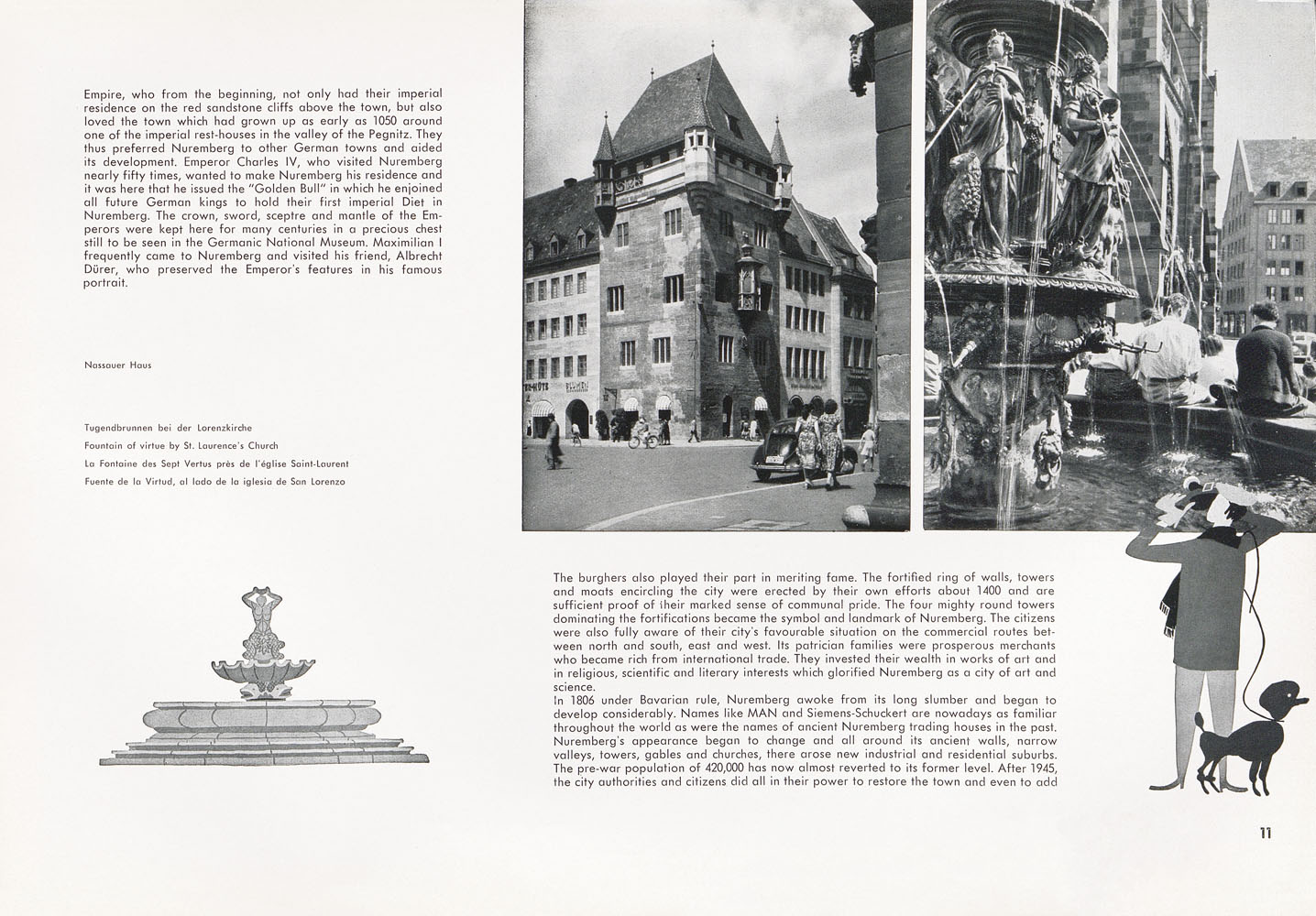 Empire, who from the beginning, not only had their imperial residence on the red sandstone cliffs above the town, but also loved the town which had grown up as early as 1050 around one of the imperial rest-houses in the valley of the Pegnitz. They thus preferred Nuremberg to other German towns and aided its development. Emperor Charles IV, who visited Nuremberg nearly fifty times, wanted to make Nuremberg his residence and it was here that he issued the "Golden Bull" in which he enjoined all future German kings to hold their first imperial Diet in Nuremberg. The crown, sword, sceptre and mantle of the Emperors were kept here for many centuries in a precious chest still to be seen in the Germanic National Museum. Maximilian I frequently came to Nuremberg and visited his friend, Albrecht Dürer, who preserved the Emperor's features in his famous portrait.

Nassauer Haus

Tugendbrunnen bei der Lorenzkirche
Fountain of virtue by St. Laurence's Church
La Fontaine des Sept Vertus près de l'église Saint-Laurent
Fuente de la Virtud, al lado de la iglesia de San Lorenzo

The burghers also played their part in meriting fame. The fortified ring of walls, towers and moats encircling the city were erected by their own efforts about 1400 and are sufficient proof of their marked sense of communal pride. The four mighty round towers dominating the fortifications became the symbol and landmark of Nuremberg. The citizens were also fully aware of their city's favourable situation on the commercial routes between north and south, east and west. Its patrician families were prosperous merchants who became rich from international trade. They invested their wealth in works of art and in religious, scientific and literary interests which glorified Nuremberg as a city of art and science.
In 1806 under Bavarian rule, Nuremberg awoke from its long slumber and began to develop considerably. Names like MAN and Siemens-Schuckert are nowadays as familiar throughout the world as were the names of ancient Nuremberg trading houses in the past. Nuremberg's appearance began to change and all around its ancient walls, narrow valleys, towers, gables and churches, there arose new industrial and residential suburbs. The pre-war population of 420,000 has now almost reverted to its former level. After 1945, the city authorities and citizens did all in their power to restore the town and even to add

11